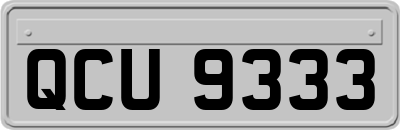 QCU 9333